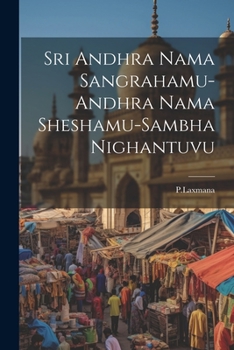 Sri Andhra Nama Sangrahamu-Andhra Nama Sheshamu-Sambha Nighantuvu

P.Laxmana